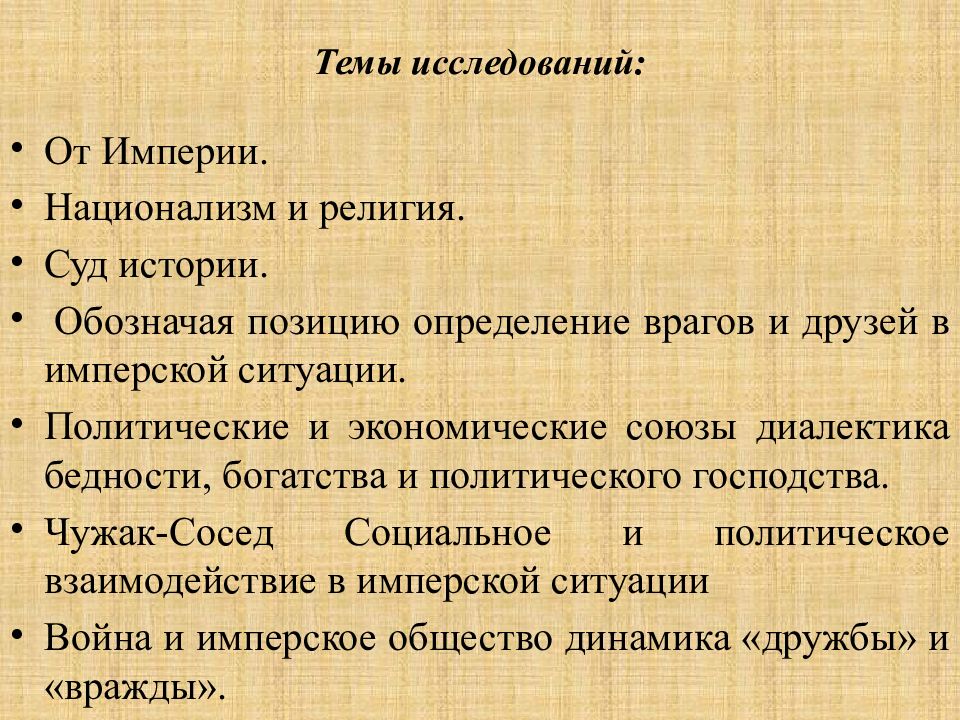 Темы исследований:

• От Империи.
• Национализм и религия.
• Суд истории.
• Обозначая позицию определение врагов и друзей в имперской ситуации.
• Политические и экономические союзы диалектика бедности, богатства и политического господства.
• Чужак-Сосед Социальное и политическое взаимодействие в имперской ситуации
• Война и имперское общество динамика «дружбы» и «вражды».